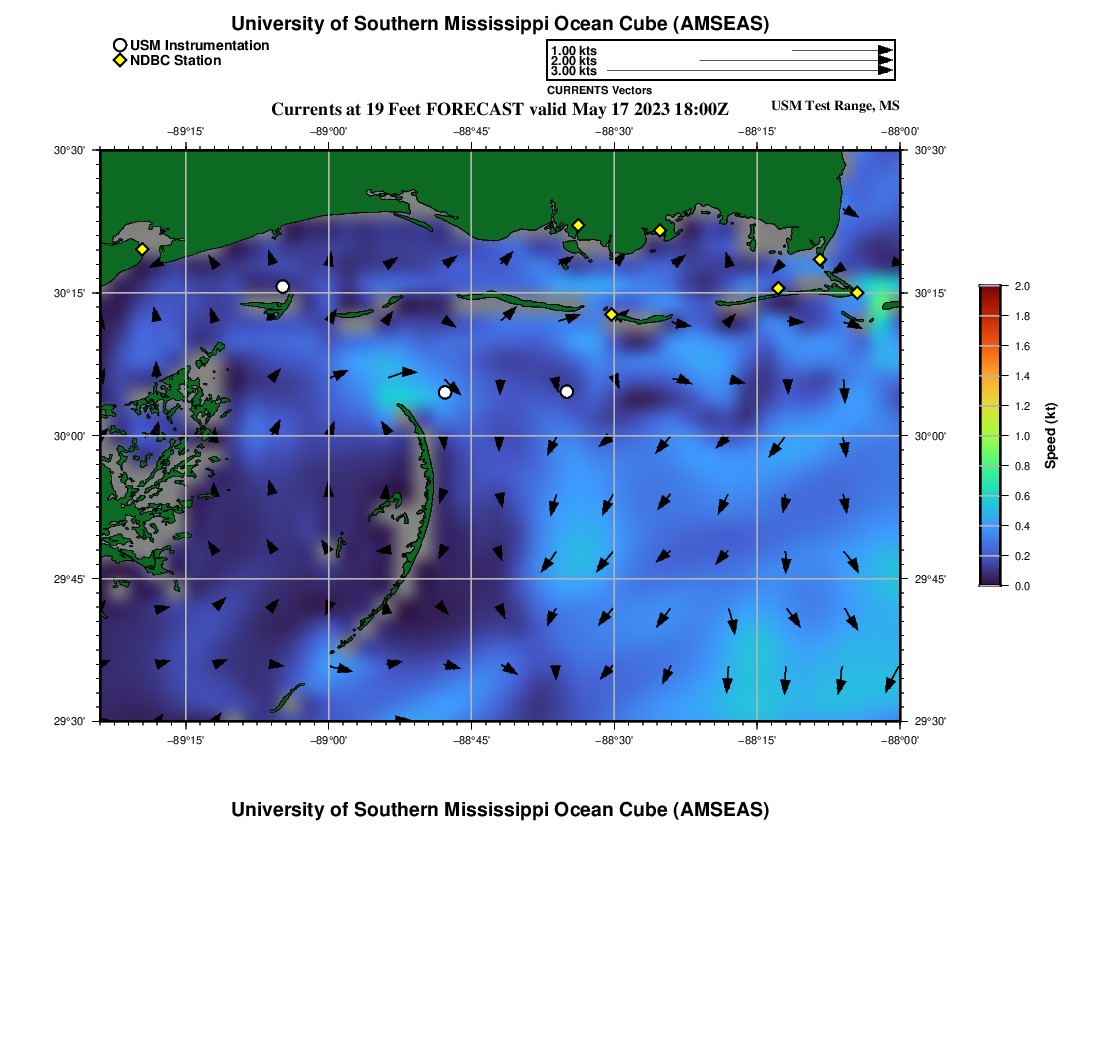 University of Southern Mississippi Ocean Cube (AMSEAS)

USM Instrumentation
NDBC Station

1.00 kts
2.00 kts
3.00 kts
CURRENTS Vectors

Currents at 19 Feet FORECAST valid May 17 2023 18:00Z

USM Test Range, MS

−89°15' −89°00' −88°45' −88°30' −88°15' −88°00'

30°30'
30°15'
30°00'
29°45'
29°30'

30°30'
30°15'
30°00'
29°45'
29°30'

−89°15' −89°00' −88°45' −88°30' −88°15' −88°00'

2.0
1.8
1.6
1.4
1.2
1.0
0.8
0.6
0.4
0.2
0.0
Speed (kt)

University of Southern Mississippi Ocean Cube (AMSEAS)